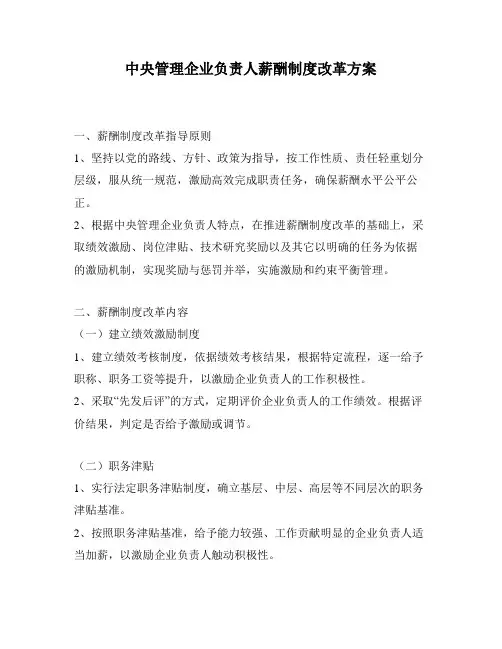 中央管理企业负责人薪酬制度改革方案

一、薪酬制度改革指导原则

1、坚持以党的路线、方针、政策为指导，按工作性质、责任轻重划分层级，服从统一规范，激励高效完成职责任务，确保薪酬水平公平公正。

2、根据中央管理企业负责人特点，在推进薪酬制度改革的基础上，采取绩效激励、岗位津贴、技术研究奖励以及其它以明确的任务为依据的激励机制，实现奖励与惩罚并举，实施激励和约束平衡管理。

二、薪酬制度改革内容

（一）建立绩效激励制度

1、建立绩效考核制度，依据绩效考核结果，根据特定流程，逐一给予职称、职务工资等提升，以激励企业负责人的工作积极性。

2、采取“先发后评”的方式，定期评价企业负责人的工作绩效。根据评价结果，判定是否给予激励或调节。

（二）职务津贴

1、实行法定职务津贴制度，确立基层、中层、高层等不同层次的职务津贴基准。

2、按照职务津贴基准，给予能力较强、工作贡献明显的企业负责人适当加薪，以激励企业负责人触动积极性。